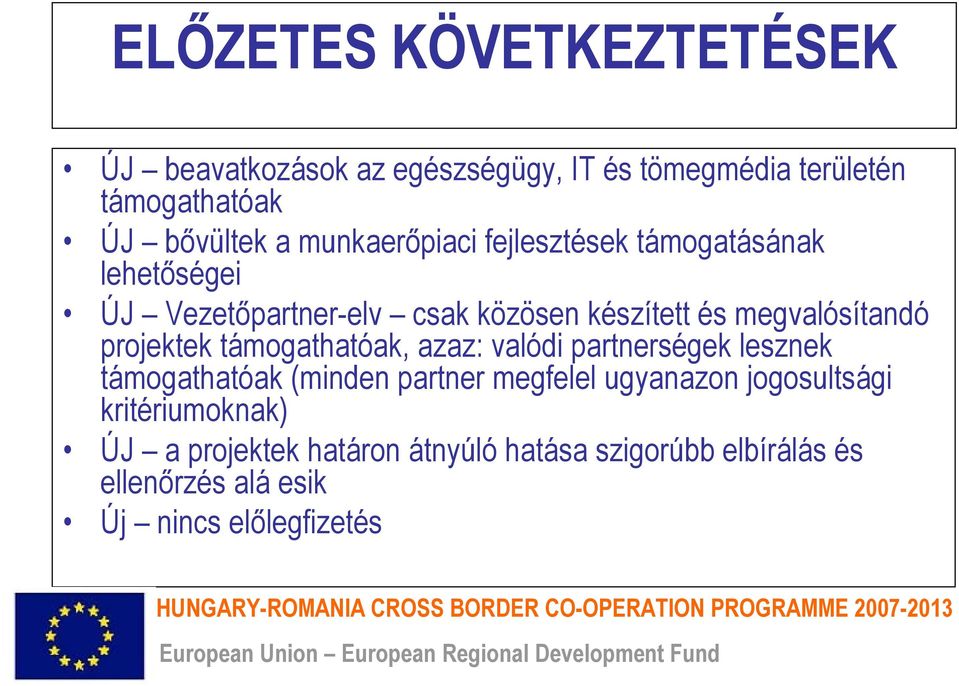 ELŐZETES KÖVETKEZTETÉSEK

• ÚJ – beavatkozások az egészségügy, IT és tömegmédia területén támogathatóak
• ÚJ – bővültek a munkaerőpiaci fejlesztések támogatásának lehetőségei
• ÚJ – Vezetőpartner-elv – csak közösen készített és megvalósítandó projektek támogathatóak, azaz: valódi partnerségek lesznek támogathatóak (minden partner megfelel ugyanazon jogosultsági kritériumoknak)
• ÚJ – a projektek határon átnyúló hatása szigorúbb elbírálás és ellenőrzés alá esik
• Új – nincs előlegfizetés

HUNGARY-ROMANIA CROSS BORDER CO-OPERATION PROGRAMME 2007-2013
European Union – European Regional Development Fund